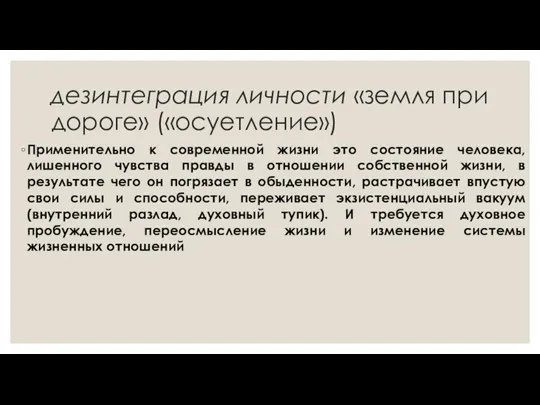 дезинтеграция личности «земля при дороге» («осуетление»)

◦ Применительно к современной жизни это состояние человека, лишенного чувства правды в отношении собственной жизни, в результате чего он погрязает в обыденности, растрачивает впустую свои силы и способности, переживает экзистенциальный вакуум (внутренний разлад, духовный тупик). И требуется духовное пробуждение, переосмысление жизни и изменение системы жизненных отношений